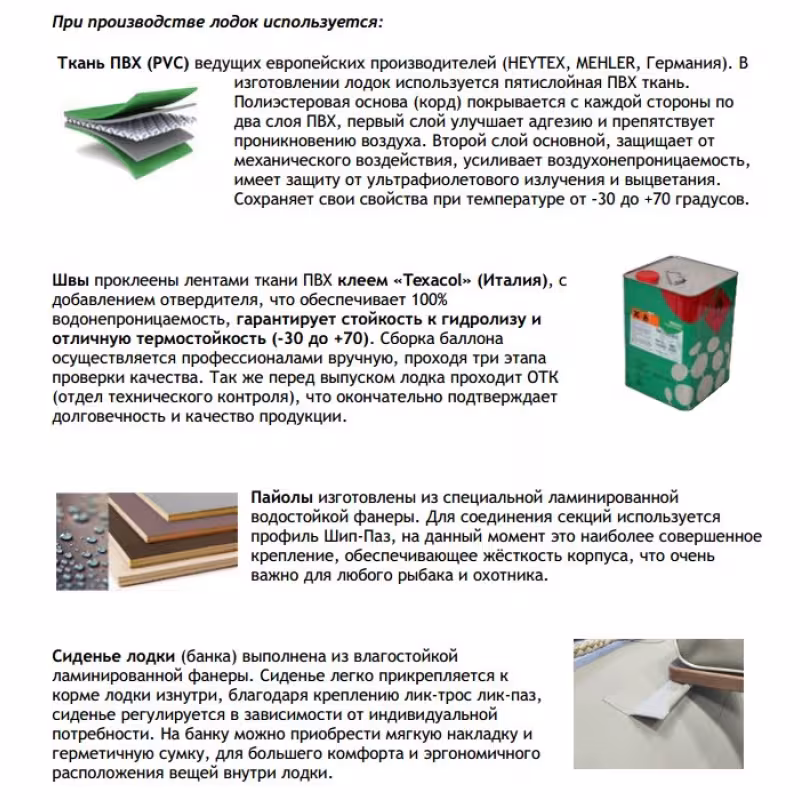 При производстве лодок используется:

Ткань ПВХ (PVC) ведущих европейских производителей (HEYTEX, MEHLER, Германия). В изготовлении лодок используется пятислойная ПВХ ткань. Полиэстеровая основа (корд) покрывается с каждой стороны по два слоя ПВХ, первый слой улучшает адгезию и препятствует проникновению воздуха. Второй слой основной, защищает от механического воздействия, усиливает воздухонепроницаемость, имеет защиту от ультрафиолетового излучения и выцветания. Сохраняет свои свойства при температуре от -30 до +70 градусов.

Швы проклеены лентами ткани ПВХ клеем «Texacol» (Италия), с добавлением отвердителя, что обеспечивает 100% водонепроницаемость, гарантирует стойкость к гидролизу и отличную термостойкость (-30 до +70). Сборка баллона осуществляется профессионалами вручную, проходя три этапа проверки качества. Так же перед выпуском лодка проходит ОТК (отдел технического контроля), что окончательно подтверждает долговечность и качество продукции.

Пайолы изготовлены из специальной ламинированной водостойкой фанеры. Для соединения секций используется профиль Шип-Паз, на данный момент это наиболее совершенное крепление, обеспечивающее жёсткость корпуса, что очень важно для любого рыбака и охотника.

Сиденье лодки (банка) выполнена из влагостойкой ламинированной фанеры. Сиденье легко прикрепляется к корме лодки изнутри, благодаря креплению лик-трос лик-паз, сиденье регулируется в зависимости от индивидуальной потребности. На банку можно приобрести мягкую накладку и герметичную сумку, для большего комфорта и эргономичного расположения вещей внутри лодки.